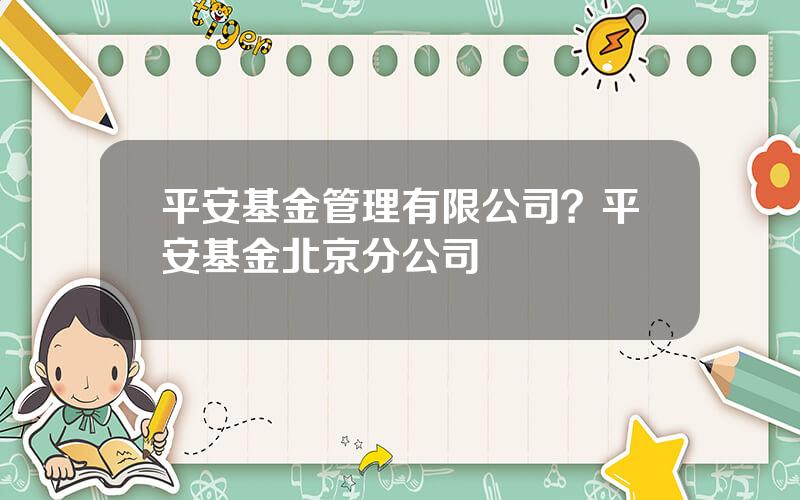 tiger

平安基金管理有限公司？平安基金北京分公司